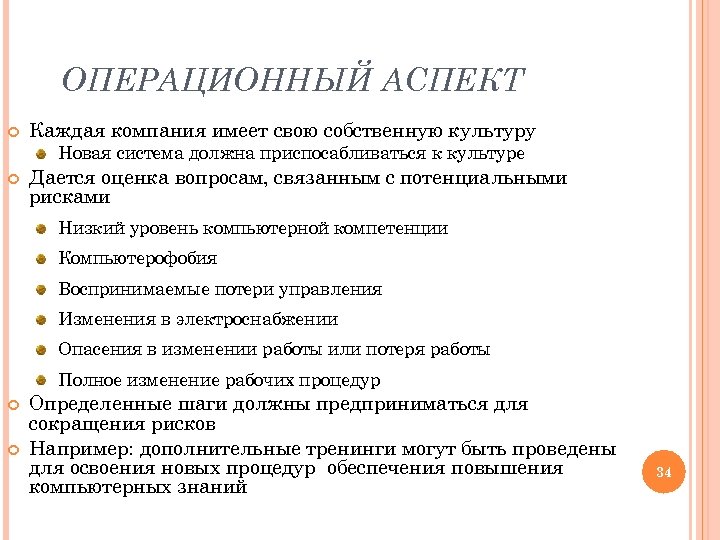 ОПЕРАЦИОННЫЙ АСПЕКТ

Каждая компания имеет свою собственную культуру

Новая система должна приспосабливаться к культуре

Дается оценка вопросам, связанным с потенциальными рисками

Низкий уровень компьютерной компетенции

Компьютерофобия

Воспринимаемые потери управления

Изменения в электроснабжении

Опасения в изменении работы или потеря работы

Полное изменение рабочих процедур

Определенные шаги должны предприниматься для сокращения рисков

Например: дополнительные тренинги могут быть проведены для освоения новых процедур обеспечения повышения компьютерных знаний

34